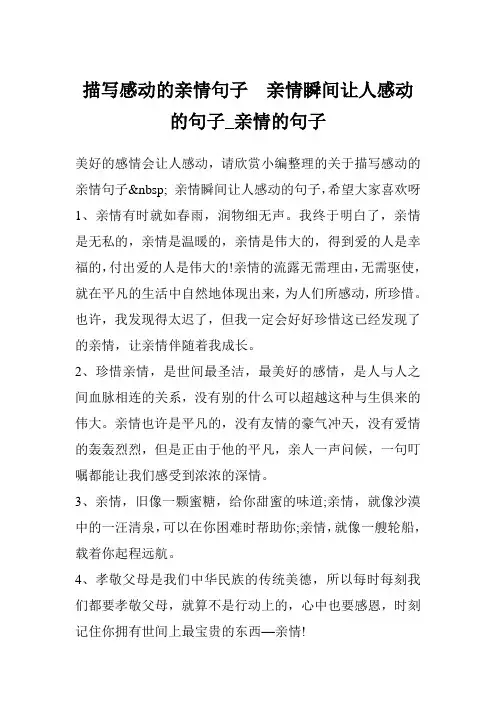 描写感动的亲情句子　亲情瞬间让人感动的句子_亲情的句子

美好的感情会让人感动，请欣赏小编整理的关于描写感动的亲情句子&nbsp; 亲情瞬间让人感动的句子，希望大家喜欢呀

1、亲情有时就如春雨，润物细无声。我终于明白了，亲情是无私的，亲情是温暖的，亲情是伟大的，得到爱的人是幸福的，付出爱的人是伟大的!亲情的流露无需理由，无需驱使，就在平凡的生活中自然地体现出来，为人们所感动，所珍惜。也许，我发现得太迟了，但我一定会好好珍惜这已经发现了的亲情，让亲情伴随着我成长。

2、珍惜亲情，是世间最圣洁，最美好的感情，是人与人之间血脉相连的关系，没有别的什么可以超越这种与生俱来的伟大。亲情也许是平凡的，没有友情的豪气冲天，没有爱情的轰轰烈烈，但是正由于他的平凡，亲人一声问候，一句叮嘱都能让我们感受到浓浓的深情。

3、亲情，旧像一颗蜜糖，给你甜蜜的味道;亲情，就像沙漠中的一汪清泉，可以在你困难时帮助你;亲情，就像一艘轮船，载着你起程远航。

4、孝敬父母是我们中华民族的传统美德，所以每时每刻我们都要孝敬父母，就算不是行动上的，心中也要感恩，时刻记住你拥有世间上最宝贵的东西—亲情!